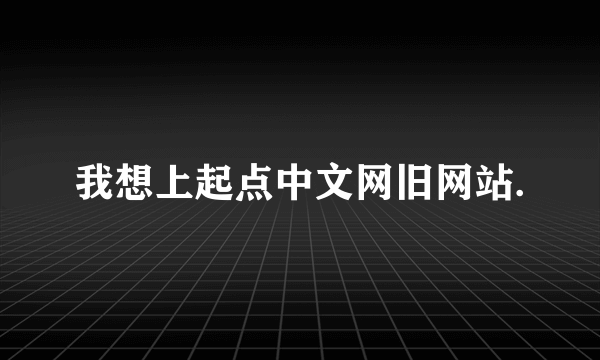 我想上起点中文网旧网站.